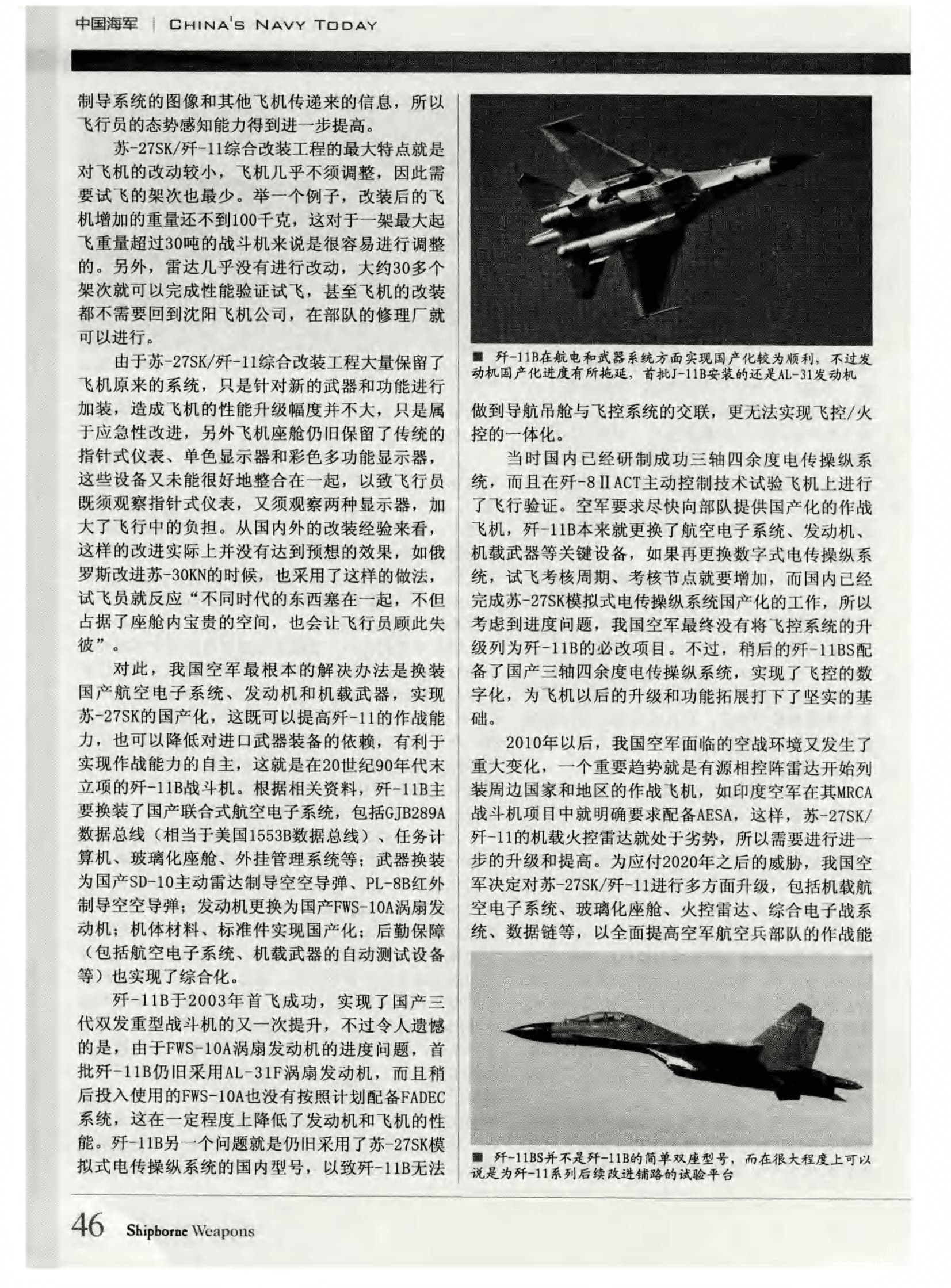 中国海军 | CHINA'S NAVY TODAY

制导系统的图像和其他飞机传递来的信息，所以飞行员的态势感知能力得到进一步提高。

苏-27SK/歼-11综合改装工程的最大特点就是对飞机的改动较小，飞机几乎不须调整，因此需要试飞的架次也最少。举一个例子，改装后的飞机增加的重量还不到100千克，这对于一架最大起飞重量超过30吨的战斗机来说是很容易进行调整的。另外，雷达几乎没有进行改动，大约30多个架次就可以完成性能验证试飞，甚至飞机的改装都不需要回到沈阳飞机公司，在部队的修理厂就可以进行。

由于苏-27SK/歼-11综合改装工程大量保留了飞机原来的系统，只是针对新的武器和功能进行加装，造成飞机的性能升级幅度并不大，只是属于应急性改进，另外飞机座舱仍旧保留了传统的指针式仪表、单色显示器和彩色多功能显示器，这些设备又未能很好地整合在一起，以致飞行员既须观察指针式仪表，又须观察两种显示器，加大了飞行中的负担。从国内外的改装经验来看，这样的改进实际上并没有达到预想的效果，如俄罗斯改进苏-30KN的时候，也采用了这样的做法，试飞员就反应“不同时代的东西塞在一起，不但占据了座舱内宝贵的空间，也会让飞行员顾此失彼”。

对此，我国空军最根本的解决办法是换装国产航空电子系统、发动机和机载武器，实现苏-27SK的国产化，这既可以提高歼-11的作战能力，也可以降低对进口武器装备的依赖，有利于实现作战能力的自主，这就是在20世纪90年代末立项的歼-11B战斗机。根据相关资料，歼-11B主要换装了国产联合式航空电子系统，包括GJB289A数据总线（相当于美国1553B数据总线）、任务计算机、玻璃化座舱、外挂管理系统等；武器换装为国产SD-10主动雷达制导空空导弹、PL-8B红外制导空空导弹；发动机更换为国产FWS-10A涡扇发动机；机体材料、标准件实现国产化；后勤保障（包括航空电子系统、机载武器的自动测试设备等）也实现了综合化。

歼-11B于2003年首飞成功，实现了国产三代双发重型战斗机的又一次提升，不过令人遗憾的是，由于FWS-10A涡扇发动机的进度问题，首批歼-11B仍旧采用AL-31F涡扇发动机，而且稍后投入使用的FWS-10A也没有按照计划配备FADEC系统，这在一定程度上降低了发动机和飞机的性能。歼-11B另一个问题就是仍旧采用了苏-27SK模拟式电传操纵系统的国内型号，以致歼-11B无法

■ 歼-11B在航电和武器系统方面实现国产化较为顺利，不过发动机国产化进度有所拖延，首批J-11B安装的还是AL-31发动机

做到导航吊舱与飞控系统的交联，更无法实现飞控/火控的一体化。

当时国内已经研制成功三轴四余度电传操纵系统，而且在歼-8ⅡACT主动控制技术试验飞机上进行了飞行验证。空军要求尽快向部队提供国产化的作战飞机，歼-11B本来就更换了航空电子系统、发动机、机载武器等关键设备，如果再更换数字式电传操纵系统，试飞考核周期、考核节点就要增加，而国内已经完成苏-27SK模拟式电传操纵系统国产化的工作，所以考虑到进度问题，我国空军最终没有将飞控系统的升级列为歼-11B的必改项目。不过，稍后的歼-11BS配备了国产三轴四余度电传操纵系统，实现了飞控的数字化，为飞机以后的升级和功能拓展打下了坚实的基础。

2010年以后，我国空军面临的空战环境又发生了重大变化，一个重要趋势就是有源相控阵雷达开始列装周边国家和地区的作战飞机，如印度空军在其MRCA战斗机项目中就明确要求配备AESA，这样，苏-27SK/歼-11的机载火控雷达就处于劣势，所以需要进行进一步的升级和提高。为应付2020年之后的威胁，我国空军决定对苏-27SK/歼-11进行多方面升级，包括机载航空电子系统、玻璃化座舱、火控雷达、综合电子战系统、数据链等，以全面提高空军航空兵部队的作战能

■ 歼-11BS并不是歼-11B的简单双座型号，而在很大程度上可以说是为歼-11系列后续改进铺路的试验平台

46 Shipborne Weapons